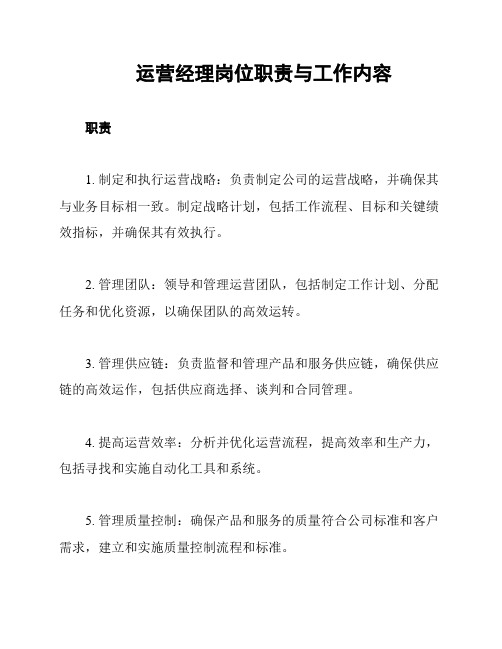 运营经理岗位职责与工作内容

职责

1. 制定和执行运营战略：负责制定公司的运营战略，并确保其与业务目标相一致。制定战略计划，包括工作流程、目标和关键绩效指标，并确保其有效执行。

2. 管理团队：领导和管理运营团队，包括制定工作计划、分配任务和优化资源，以确保团队的高效运转。

3. 管理供应链：负责监督和管理产品和服务供应链，确保供应链的高效运作，包括供应商选择、谈判和合同管理。

4. 提高运营效率：分析并优化运营流程，提高效率和生产力，包括寻找和实施自动化工具和系统。

5. 管理质量控制：确保产品和服务的质量符合公司标准和客户需求，建立和实施质量控制流程和标准。